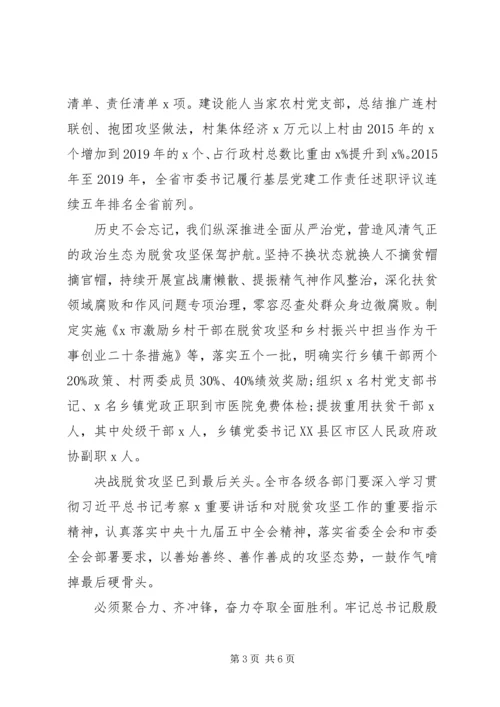 清单、责任清单 x 项。建设能人当家农村党支部，总结推广连村联创、抱团攻坚做法，村集体经济 x 万元以上村由 2015 年的 x 个增加到 2019 年的 x 个、占行政村总数比重由 x%提升到 x%。2015 年至 2019 年，全省市委书记履行基层党建工作责任述职评议连续五年排名全省前列。

历史不会忘记，我们纵深推进全面从严治党，营造风清气正的政治生态为脱贫攻坚保驾护航。坚持不换状态就换人不摘贫帽摘官帽，持续开展宣战庸懒散、提振精气神作风整治，深化扶贫领域腐败和作风问题专项治理，零容忍查处群众身边微腐败。制定实施《x 市激励乡村干部在脱贫攻坚和乡村振兴中担当作为干事创业二十条措施》等，落实五个一批，明确实行乡镇干部两个 20%政策、村两委成员 30%、40%绩效奖励；组织 x 名村党支部书记、x 名乡镇党政正职到市医院免费体检；提拔重用扶贫干部 x 人，其中处级干部 x 人，乡镇党委书记 XX 县区市区人民政府政协副职 x 人。

决战脱贫攻坚已到最后关头。全市各级各部门要深入学习贯彻习近平总书记考察 x 重要讲话和对脱贫攻坚工作的重要指示精神，认真落实中央十九届五中全会精神，落实省委全会和市委全会部署要求，以善始善终、善作善成的攻坚态势，一鼓作气啃掉最后硬骨头。

必须聚合力、齐冲锋，奋力夺取全面胜利。牢记总书记殷殷

第 3 页 共 6 页